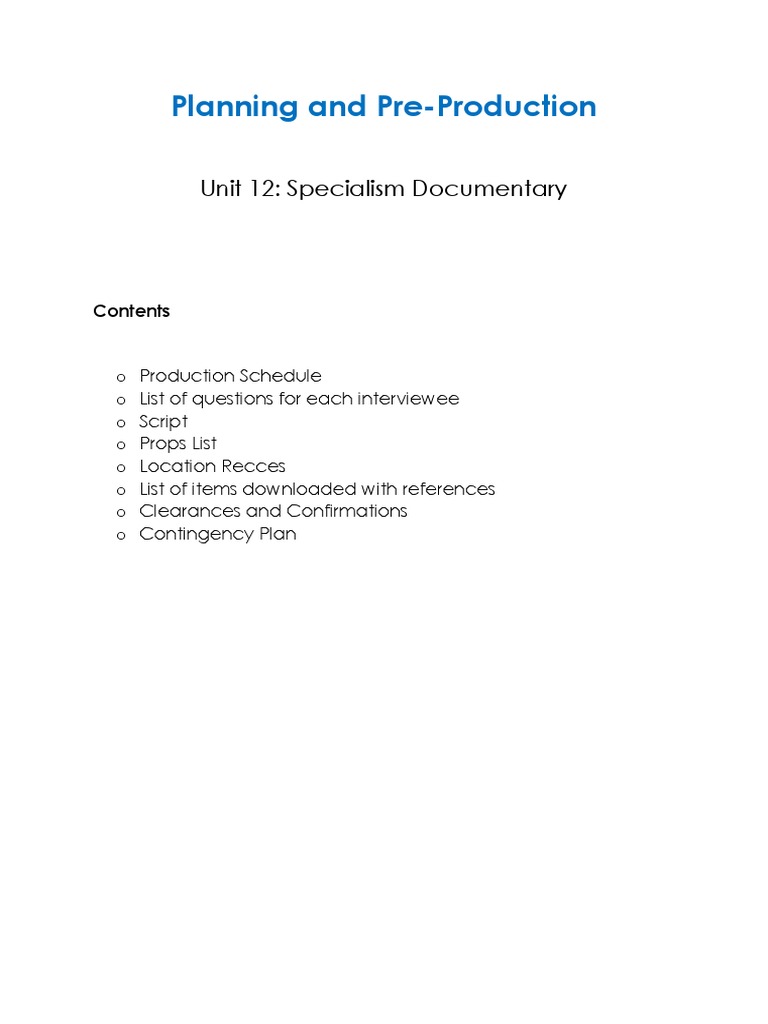 Planning and Pre-Production

Unit 12: Specialism Documentary

Contents

o Production Schedule
o List of questions for each interviewee
o Script
o Props List
o Location Recces
o List of items downloaded with references
o Clearances and Confirmations
o Contingency Plan